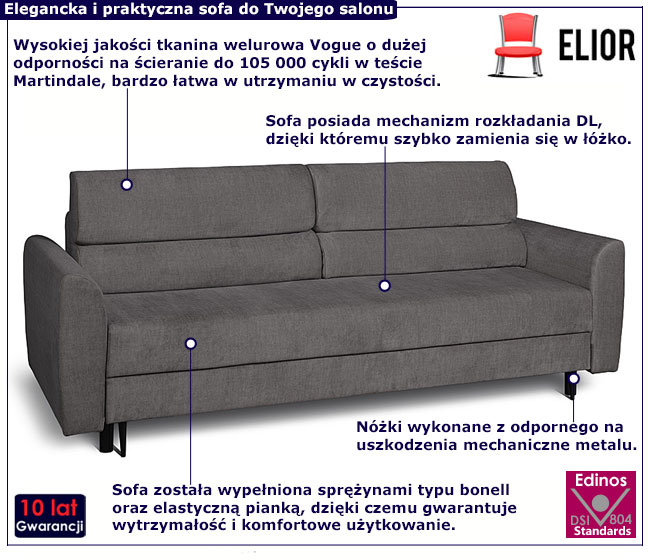 Elegancka i praktyczna sofa do Twojego salonu

ELIOR

Wysokiej jakości tkanina welurowa Vogue o dużej odporności na ścieranie do 105 000 cykli w teście Martindale, bardzo łatwa w utrzymaniu w czystości.

Sofa posiada mechanizm rozkładania DL, dzięki któremu szybko zamienia się w łóżko.

Nóżki wykonane z odpornego na uszkodzenia mechaniczne metalu.

Sofa została wypełniona sprężynami typu bonell oraz elastyczną pianką, dzięki czemu gwarantuje wytrzymałość i komfortowe użytkowanie.

10 lat
Gwarancji

Edinos
DSI 804
Standards